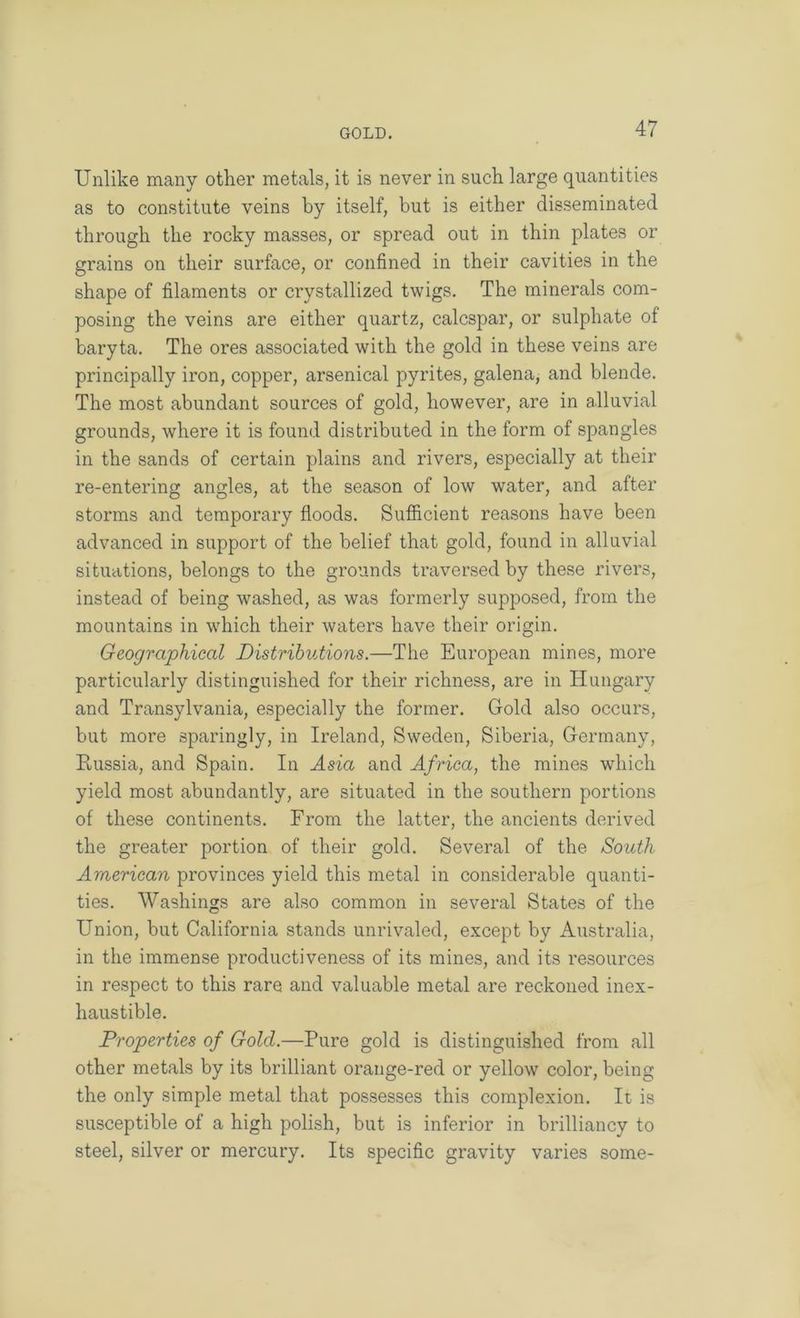 GOLD. 47

Unlike many other metals, it is never in such large quantities as to constitute veins by itself, but is either disseminated through the rocky masses, or spread out in thin plates or grains on their surface, or confined in their cavities in the shape of filaments or crystallized twigs. The minerals composing the veins are either quartz, calcspar, or sulphate of baryta. The ores associated with the gold in these veins are principally iron, copper, arsenical pyrites, galena, and blende. The most abundant sources of gold, however, are in alluvial grounds, where it is found distributed in the form of spangles in the sands of certain plains and rivers, especially at their re-entering angles, at the season of low water, and after storms and temporary floods. Sufficient reasons have been advanced in support of the belief that gold, found in alluvial situations, belongs to the grounds traversed by these rivers, instead of being washed, as was formerly supposed, from the mountains in which their waters have their origin.

Geographical Distributions.—The European mines, more particularly distinguished for their richness, are in Hungary and Transylvania, especially the former. Gold also occurs, but more sparingly, in Ireland, Sweden, Siberia, Germany, Russia, and Spain. In Asia and Africa, the mines which yield most abundantly, are situated in the southern portions of these continents. From the latter, the ancients derived the greater portion of their gold. Several of the South American provinces yield this metal in considerable quantities. Washings are also common in several States of the Union, but California stands unrivaled, except by Australia, in the immense productiveness of its mines, and its resources in respect to this rare and valuable metal are reckoned inexhaustible.

Properties of Gold.—Pure gold is distinguished from all other metals by its brilliant orange-red or yellow color, being the only simple metal that possesses this complexion. It is susceptible of a high polish, but is inferior in brilliancy to steel, silver or mercury. Its specific gravity varies some-